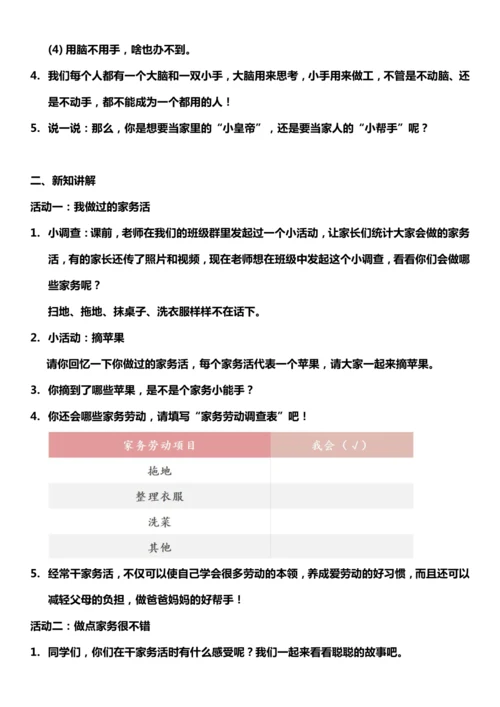 (4) 用脑不用手，啥也办不到。

4. 我们每个人都有一个大脑和一双小手，大脑用来思考，小手用来做工，不管是不动脑、还是不动手，都不能成为一个都用的人！

5. 说一说：那么，你是想要当家里的“小皇帝”，还是要当家人的“小帮手”呢？

二、新知讲解

活动一：我做过的家务活

1. 小调查：课前，老师在我们的班级群里发起过一个小活动，让家长们统计大家会做的家务活，有的家长还传了照片和视频，现在老师想在班级中发起这个小调查，看看你们会做哪些家务呢？

扫地、拖地、抹桌子、洗衣服样样不在话下。

2. 小活动：摘苹果

请你回忆一下你做过的家务活，每个家务活代表一个苹果，请大家一起来摘苹果。

3. 你摘到了哪些苹果，是不是个家务小能手？

4. 你还会哪些家务劳动，请填写“家务劳动调查表”吧！

| 家务劳动项目 | 我会（√） |
|---|---|
| 拖地 | |
| 整理衣服 | |
| 洗菜 | |
| 其他 | |

5. 经常干家务活，不仅可以使自己学会很多劳动的本领，养成爱劳动的好习惯，而且还可以减轻父母的负担，做爸爸妈妈的好帮手！

活动二：做点家务很不错

1. 同学们，你们在干家务活时有什么感受呢？我们一起来看看聪聪的故事吧。